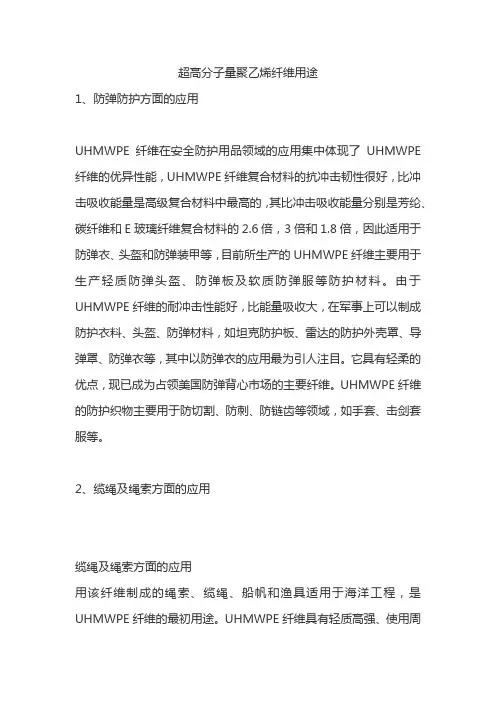 超高分子量聚乙烯纤维用途

1、防弹防护方面的应用

UHMWPE 纤维在安全防护用品领域的应用集中体现了 UHMWPE 纤维的优异性能，UHMWPE 纤维复合材料的抗冲击韧性很好，比冲击吸收能量是高级复合材料中最高的，其比冲击吸收能量分别是芳纶、碳纤维和 E 玻璃纤维复合材料的 2.6 倍，3 倍和 1.8 倍，因此适用于防弹衣、头盔和防弹装甲等，目前所生产的 UHMWPE 纤维主要用于生产轻质防弹头盔、防弹板及软质防弹服等防护材料。由于 UHMWPE 纤维的耐冲击性能好，比能量吸收大，在军事上可以制成防护衣料、头盔、防弹材料，如坦克防护板、雷达的防护外壳罩、导弹罩、防弹衣等，其中以防弹衣的应用最为引人注目。它具有轻柔的优点，现已成为占领美国防弹背心市场的主要纤维。UHMWPE 纤维的防护织物主要用于防切割、防刺、防链齿等领域，如手套、击剑套服等。

2、缆绳及绳索方面的应用

缆绳及绳索方面的应用
用该纤维制成的绳索、缆绳、船帆和渔具适用于海洋工程，是 UHMWPE 纤维的最初用途。UHMWPE 纤维具有轻质高强、使用周